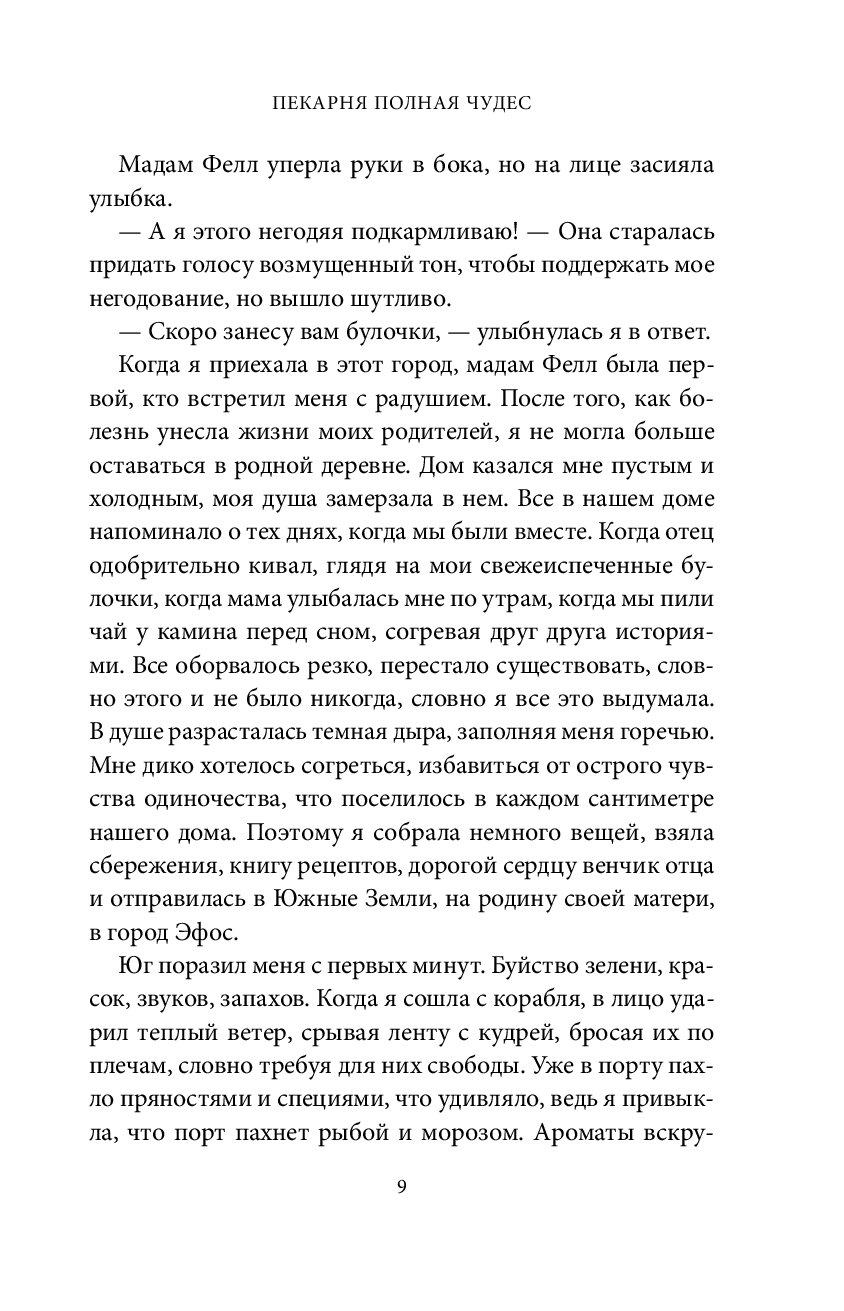 ПЕКАРНЯ ПОЛНАЯ ЧУДЕС

Мадам Фелл уперла руки в бока, но на лице засияла улыбка.

— А я этого негодяя подкармливаю! — Она старалась придать голосу возмущенный тон, чтобы поддержать мое негодование, но вышло шутливо.

— Скоро занесу вам булочки, — улыбнулась я в ответ.

Когда я приехала в этот город, мадам Фелл была первой, кто встретил меня с радушием. После того, как болезнь унесла жизни моих родителей, я не могла больше оставаться в родной деревне. Дом казался мне пустым и холодным, моя душа замерзала в нем. Все в нашем доме напоминало о тех днях, когда мы были вместе. Когда отец одобрительно кивал, глядя на мои свежеиспеченные булочки, когда мама улыбалась мне по утрам, когда мы пили чай у камина перед сном, согревая друг друга историями. Все оборвалось резко, перестало существовать, словно этого и не было никогда, словно я все это выдумала. В душе разрасталась темная дыра, заполняя меня горечью. Мне дико хотелось согреться, избавиться от острого чувства одиночества, что поселилось в каждом сантиметре нашего дома. Поэтому я собрала немного вещей, взяла сбережения, книгу рецептов, дорогой сердцу венчик отца и отправилась в Южные Земли, на родину своей матери, в город Эфос.

Юг поразил меня с первых минут. Буйство зелени, красок, звуков, запахов. Когда я сошла с корабля, в лицо ударил теплый ветер, срывая ленту с кудрей, бросая их по плечам, словно требуя для них свободы. Уже в порту пахло пряностями и специями, что удивляло, ведь я привыкла, что порт пахнет рыбой и морозом. Ароматы вскру-

9